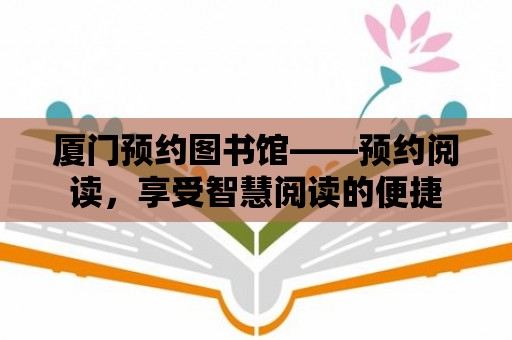 厦门预约图书馆——预约阅读，享受智慧阅读的便捷